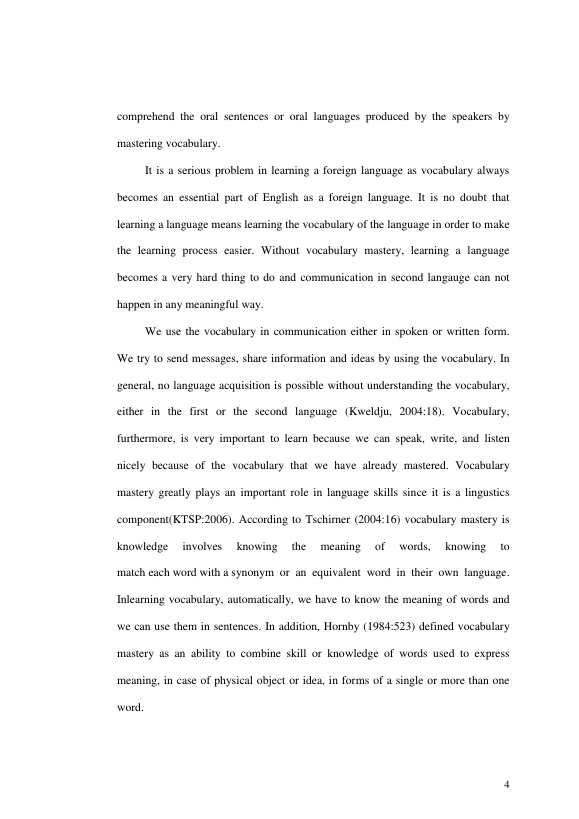 comprehend the oral sentences or oral languages produced by the speakers by mastering vocabulary.

It is a serious problem in learning a foreign language as vocabulary always becomes an essential part of English as a foreign language. It is no doubt that learning a language means learning the vocabulary of the language in order to make the learning process easier. Without vocabulary mastery, learning a language becomes a very hard thing to do and communication in second langauge can not happen in any meaningful way.

We use the vocabulary in communication either in spoken or written form. We try to send messages, share information and ideas by using the vocabulary. In general, no language acquisition is possible without understanding the vocabulary, either in the first or the second language (Kweldju, 2004:18). Vocabulary, furthermore, is very important to learn because we can speak, write, and listen nicely because of the vocabulary that we have already mastered. Vocabulary mastery greatly plays an important role in language skills since it is a lingustics component(KTSP:2006). According to Tschirner (2004:16) vocabulary mastery is knowledge involves knowing the meaning of words, knowing to match each word with a synonym or an equivalent word in their own language. Inlearning vocabulary, automatically, we have to know the meaning of words and we can use them in sentences. In addition, Hornby (1984:523) defined vocabulary mastery as an ability to combine skill or knowledge of words used to express meaning, in case of physical object or idea, in forms of a single or more than one word.

4